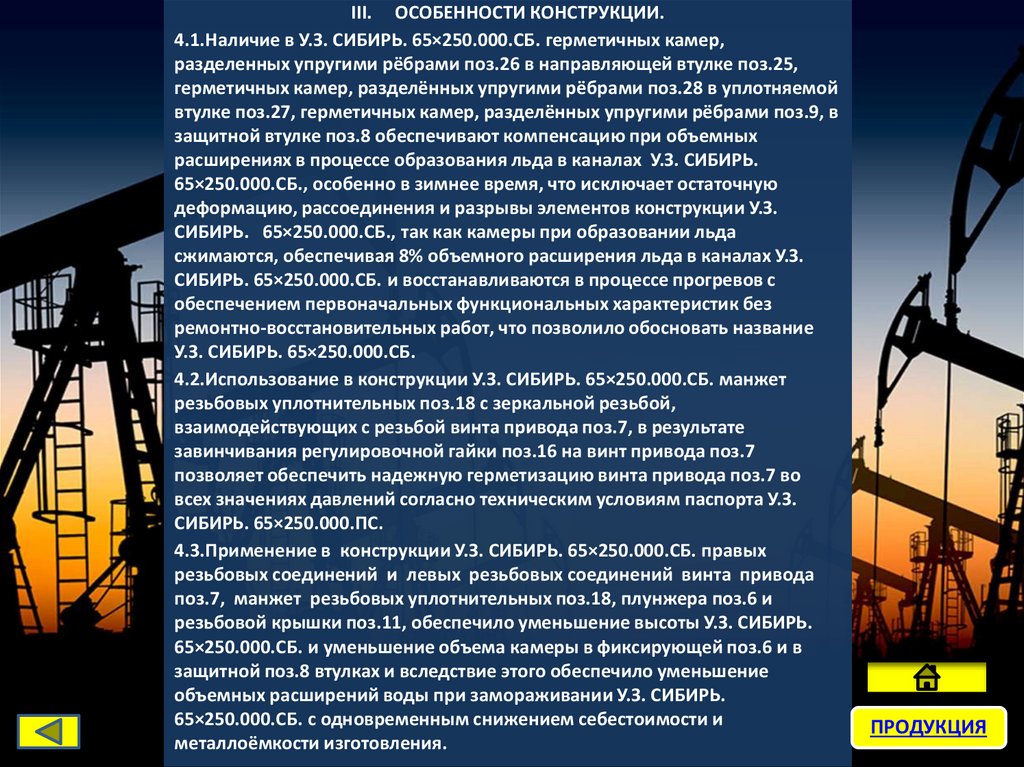 III. ОСОБЕННОСТИ КОНСТРУКЦИИ.

4.1.Наличие в У.З. СИБИРЬ. 65×250.000.СБ. герметичных камер, разделенных упругими рёбрами поз.26 в направляющей втулке поз.25, герметичных камер, разделённых упругими рёбрами поз.28 в уплотняемой втулке поз.27, герметичных камер, разделённых упругими рёбрами поз.9, в защитной втулке поз.8 обеспечивают компенсацию при объемных расширениях в процессе образования льда в каналах У.З. СИБИРЬ. 65×250.000.СБ., особенно в зимнее время, что исключает остаточную деформацию, рассоединения и разрывы элементов конструкции У.З. СИБИРЬ. 65×250.000.СБ., так как камеры при образовании льда сжимаются, обеспечивая 8% объемного расширения льда в каналах У.З. СИБИРЬ. 65×250.000.СБ. и восстанавливаются в процессе прогревов с обеспечением первоначальных функциональных характеристик без ремонтно-восстановительных работ, что позволило обосновать название У.З. СИБИРЬ. 65×250.000.СБ.

4.2.Использование в конструкции У.З. СИБИРЬ. 65×250.000.СБ. манжет резьбовых уплотнительных поз.18 с зеркальной резьбой, взаимодействующих с резьбой винта привода поз.7, в результате завинчивания регулировочной гайки поз.16 на винт привода поз.7 позволяет обеспечить надежную герметизацию винта привода поз.7 во всех значениях давлений согласно техническим условиям паспорта У.З. СИБИРЬ. 65×250.000.ПС.

4.3.Применение в конструкции У.З. СИБИРЬ. 65×250.000.СБ. правых резьбовых соединений и левых резьбовых соединений винта привода поз.7, манжет резьбовых уплотнительных поз.18, плунжера поз.6 и резьбовой крышки поз.11, обеспечило уменьшение высоты У.З. СИБИРЬ. 65×250.000.СБ. и уменьшение объема камеры в фиксирующей поз.6 и в защитной поз.8 втулках и вследствие этого обеспечило уменьшение объемных расширений воды при замораживании У.З. СИБИРЬ. 65×250.000.СБ. с одновременным снижением себестоимости и металлоёмкости изготовления.

ПРОДУКЦИЯ